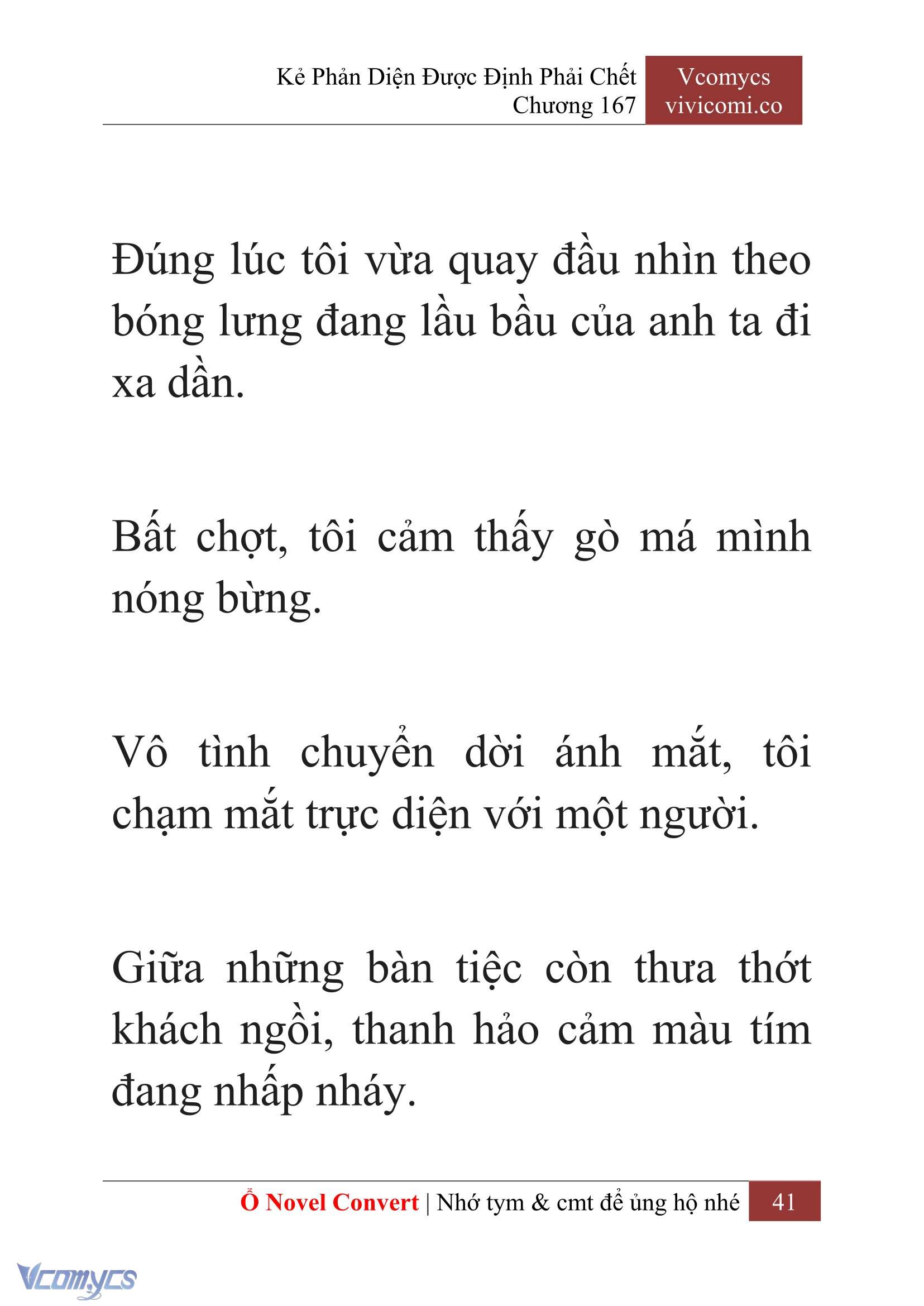 Kẻ Phản Diện Được Định Phải Chết
Chương 167

Vcomycs
vivicomi.co

Đúng lúc tôi vừa quay đầu nhìn theo bóng lưng đang lầu bầu của anh ta đi xa dần.

Bất chợt, tôi cảm thấy gò má mình nóng bừng.

Vô tình chuyển dời ánh mắt, tôi chạm mắt trực diện với một người.

Giữa những bàn tiệc còn thưa thớt khách ngồi, thanh hảo cảm màu tím đang nhấp nháy.

Ổ Novel Convert | Nhớ tym & cmt để ủng hộ nhé 41

Vcomycs